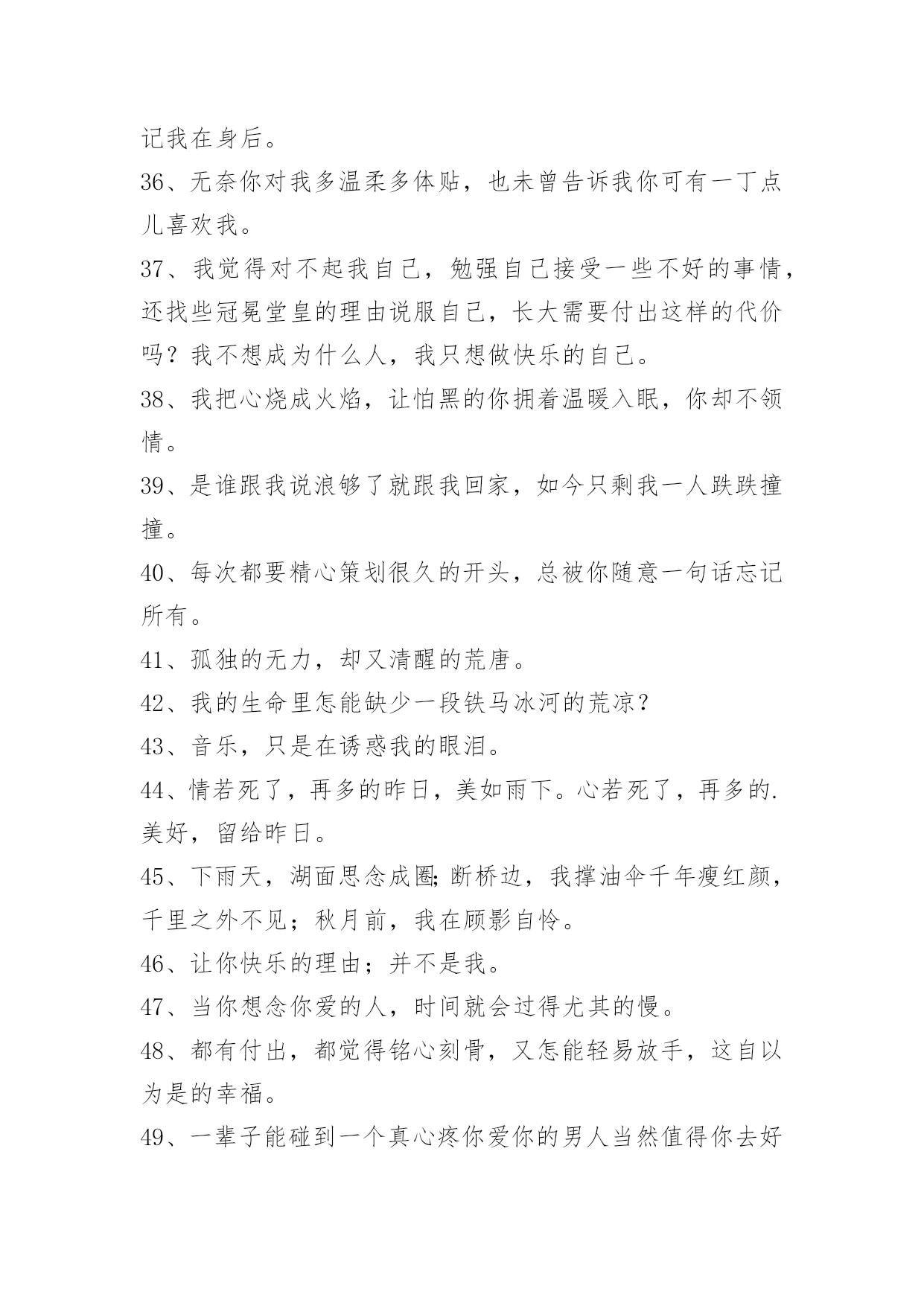 记我在身后。

36、无奈你对我多温柔多体贴，也未曾告诉我你可有一丁点儿喜欢我。

37、我觉得对不起我自己，勉强自己接受一些不好的事情，还找些冠冕堂皇的理由说服自己，长大需要付出这样的代价吗？我不想成为什么人，我只想做快乐的自己。

38、我把心烧成火焰，让怕黑的你拥着温暖入眠，你却不领情。

39、是谁跟我说浪够了就跟我回家，如今只剩我一人跌跌撞撞。

40、每次都要精心策划很久的开头，总被你随意一句话忘记所有。

41、孤独的无力，却又清醒的荒唐。

42、我的生命里怎能缺少一段铁马冰河的荒凉？

43、音乐，只是在诱惑我的眼泪。

44、情若死了，再多的昨日，美如雨下。心若死了，再多的.美好，留给昨日。

45、下雨天，湖面思念成圈;断桥边，我撑油伞千年瘦红颜，千里之外不见；秋月前，我在顾影自怜。

46、让你快乐的理由；并不是我。

47、当你想念你爱的人，时间就会过得尤其的慢。

48、都有付出，都觉得铭心刻骨，又怎能轻易放手，这自以为是的幸福。

49、一辈子能碰到一个真心疼你爱你的男人当然值得你去好